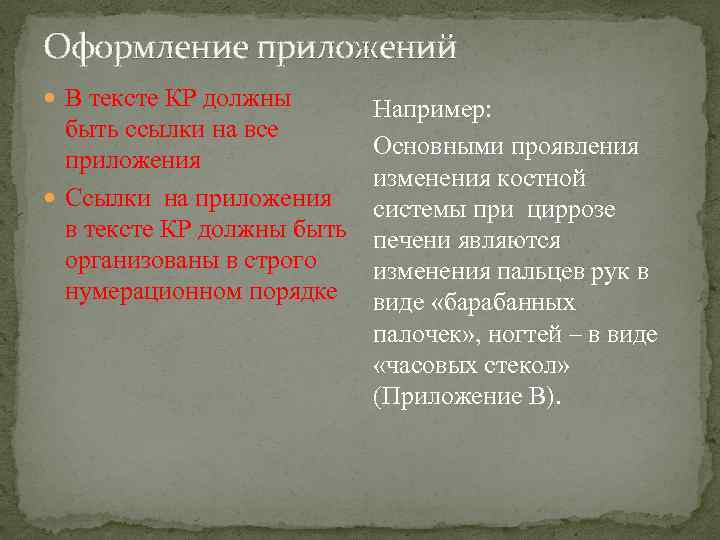 Оформление приложений

В тексте КР должны быть ссылки на все приложения

Ссылки на приложения в тексте КР должны быть организованы в строго нумерационном порядке

Например:

Основными проявления изменения костной системы при циррозе печени являются изменения пальцев рук в виде «барабанных палочек», ногтей – в виде «часовых стекол» (Приложение В).